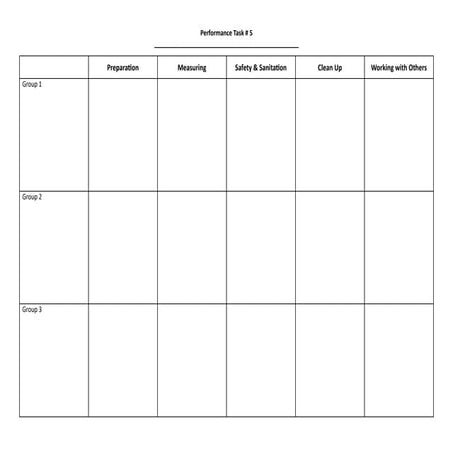 Performance Task # 5

| | Preparation | Measuring | Safety & Sanitation | Clean Up | Working with Others |
|---|---|---|---|---|---|
| Group 1 | | | | | |
| Group 2 | | | | | |
| Group 3 | | | | | |